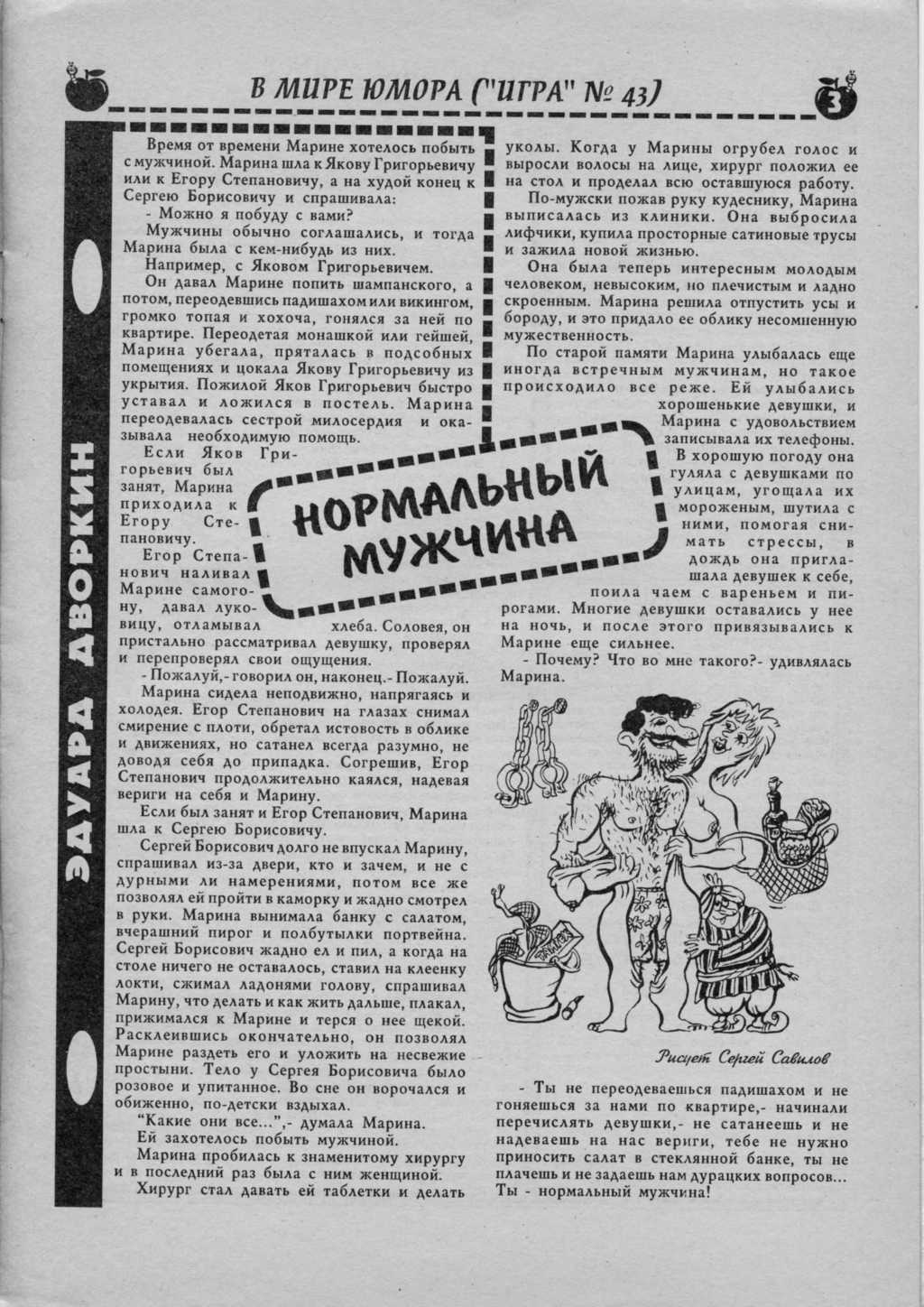 В МИРЕ ЮМОРА ("ИГРА" № 43)

3

ЭДУАРД ДВОРКИН

НОРМАЛЬНЫЙ МУЖЧИНА

Время от времени Марине хотелось побыть с мужчиной. Марина шла к Якову Григорьевичу или к Егору Степановичу, а на худой конец к Сергею Борисовичу и спрашивала:

- Можно я побуду с вами?

Мужчины обычно соглашались, и тогда Марина была с кем-нибудь из них.

Например, с Яковом Григорьевичем.

Он давал Марине попить шампанского, а потом, переодевшись падишахом или викингом, громко топая и хохоча, гонялся за ней по квартире. Переодетая монашкой или гейшей, Марина убегала, пряталась в подсобных помещениях и цокала Якову Григорьевичу из укрытия. Пожилой Яков Григорьевич быстро уставал и ложился в постель. Марина переодевалась сестрой милосердия и оказывала необходимую помощь.

Если Яков Григорьевич был занят, Марина приходила к Егору Степановичу.

Егор Степанович наливал Марине самогону, давал луковицу, отламывал хлеба. Соловея, он пристально рассматривал девушку, проверял и перепроверял свои ощущения.

- Пожалуй,- говорил он, наконец.- Пожалуй.

Марина сидела неподвижно, напрягаясь и холодея. Егор Степанович на глазах снимал смирение с плоти, обретал истовость в облике и движениях, но сатанел всегда разумно, не доводя себя до припадка. Согрешив, Егор Степанович продолжительно каялся, надевая вериги на себя и Марину.

Если был занят и Егор Степанович, Марина шла к Сергею Борисовичу.

Сергей Борисович долго не впускал Марину, спрашивал из-за двери, кто и зачем, и не с дурными ли намерениями, потом все же позволял ей пройти в каморку и жадно смотрел в руки. Марина вынимала банку с салатом, вчерашний пирог и полбутылки портвейна. Сергей Борисович жадно ел и пил, а когда на столе ничего не оставалось, ставил на клеенку локти, сжимал ладонями голову, спрашивал Марину, что делать и как жить дальше, плакал, прижимался к Марине и терся о нее щекой. Расклеившись окончательно, он позволял Марине раздеть его и уложить на несвежие простыни. Тело у Сергея Борисовича было розовое и упитанное. Во сне он ворочался и обиженно, по-детски вздыхал.

"Какие они все...",- думала Марина.

Ей захотелось побыть мужчиной.

Марина пробилась к знаменитому хирургу и в последний раз была с ним женщиной.

Хирург стал давать ей таблетки и делать уколы. Когда у Марины огрубел голос и выросли волосы на лице, хирург положил ее на стол и проделал всю оставшуюся работу.

По-мужски пожав руку кудеснику, Марина выписалась из клиники. Она выбросила лифчики, купила просторные сатиновые трусы и зажила новой жизнью.

Она была теперь интересным молодым человеком, невысоким, но плечистым и ладно скроенным. Марина решила отпустить усы и бороду, и это придало ее облику несомненную мужественность.

По старой памяти Марина улыбалась еще иногда встречным мужчинам, но такое происходило все реже. Ей улыбались хорошенькие девушки, и Марина с удовольствием записывала их телефоны.

В хорошую погоду она гуляла с девушками по улицам, угощала их мороженым, шутила с ними, помогая снимать стрессы, в дождь она приглашала девушек к себе, поила чаем с вареньем и пирогами. Многие девушки оставались у нее на ночь, и после этого привязывались к Марине еще сильнее.

- Почему? Что во мне такого?- удивлялась Марина.

Рисует Сергей Савилов

- Ты не переодеваешься падишахом и не гоняешься за нами по квартире,- начинали перечислять девушки,- не сатанеешь и не надеваешь на нас вериги, тебе не нужно приносить салат в стеклянной банке, ты не плачешь и не задаешь нам дурацких вопросов... Ты - нормальный мужчина!